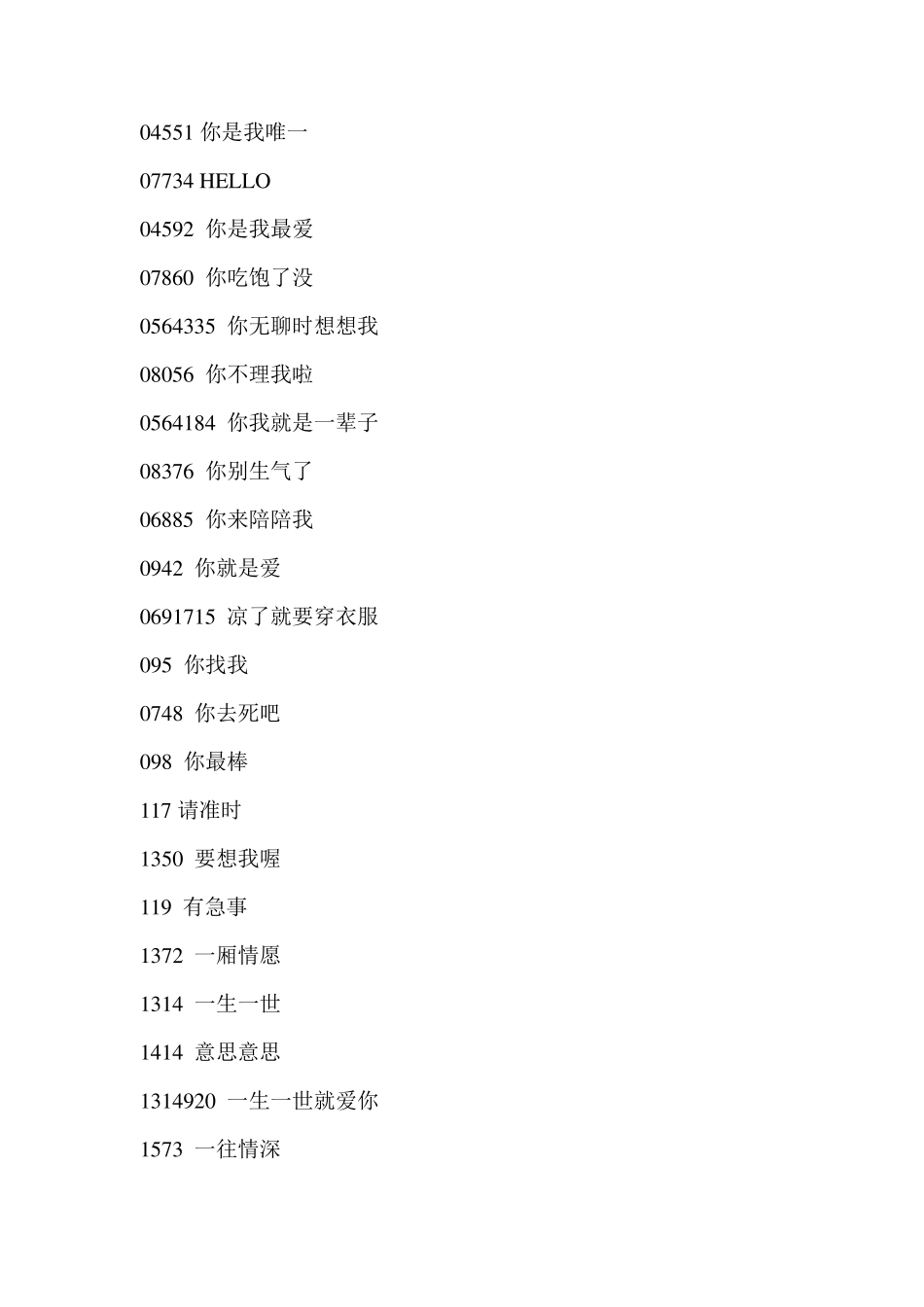 04551 你是我唯一

07734 HELLO

04592 你是我最爱

07860 你吃饱了没

0564335 你无聊时想想我

08056 你不理我啦

0564184 你我就是一辈子

08376 你别生气了

06885 你来陪陪我

0942 你就是爱

0691715 凉了就要穿衣服

095 你找我

0748 你去死吧

098 你最棒

117 请准时

1350 要想我喔

119 有急事

1372 一厢情愿

1314 一生一世

1414 意思意思

1314920 一生一世就爱你

1573 一往情深